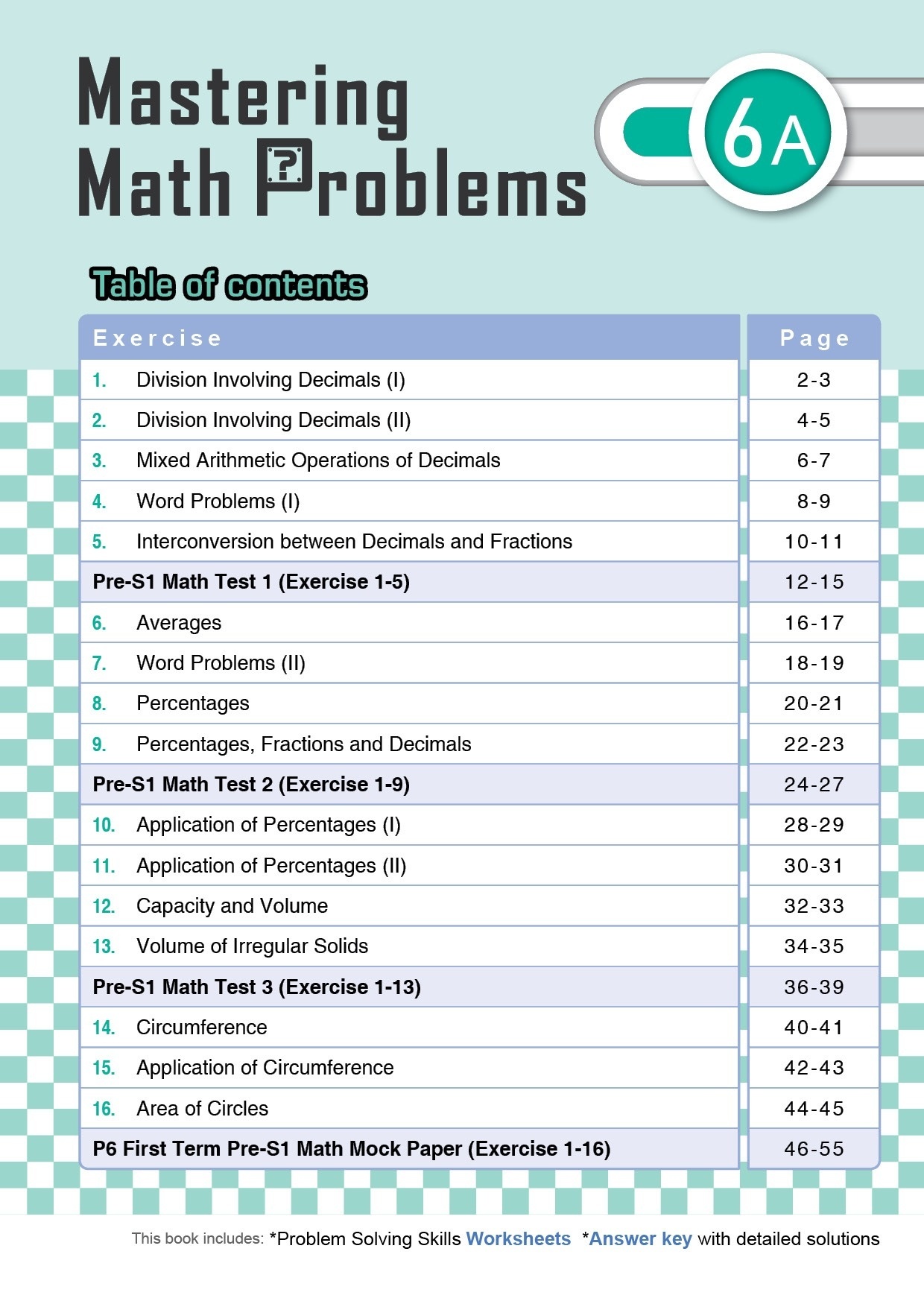 Mastering Math Problems

6A

Table of contents

| Exercise | Page |
|---|---|
| 1. Division Involving Decimals (I) | 2-3 |
| 2. Division Involving Decimals (II) | 4-5 |
| 3. Mixed Arithmetic Operations of Decimals | 6-7 |
| 4. Word Problems (I) | 8-9 |
| 5. Interconversion between Decimals and Fractions | 10-11 |
| Pre-S1 Math Test 1 (Exercise 1-5) | 12-15 |
| 6. Averages | 16-17 |
| 7. Word Problems (II) | 18-19 |
| 8. Percentages | 20-21 |
| 9. Percentages, Fractions and Decimals | 22-23 |
| Pre-S1 Math Test 2 (Exercise 1-9) | 24-27 |
| 10. Application of Percentages (I) | 28-29 |
| 11. Application of Percentages (II) | 30-31 |
| 12. Capacity and Volume | 32-33 |
| 13. Volume of Irregular Solids | 34-35 |
| Pre-S1 Math Test 3 (Exercise 1-13) | 36-39 |
| 14. Circumference | 40-41 |
| 15. Application of Circumference | 42-43 |
| 16. Area of Circles | 44-45 |
| P6 First Term Pre-S1 Math Mock Paper (Exercise 1-16) | 46-55 |

This book includes: *Problem Solving Skills Worksheets *Answer key with detailed solutions